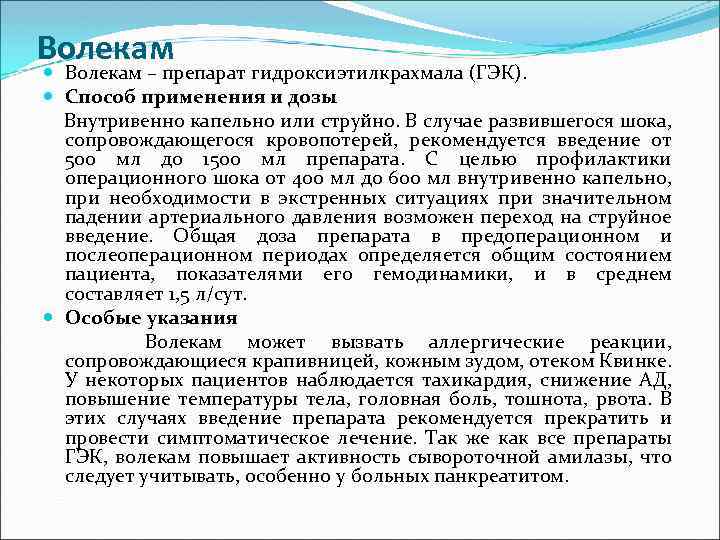 Волекам

Волекам – препарат гидроксиэтилкрахмала (ГЭК).

Способ применения и дозы

Внутривенно капельно или струйно. В случае развившегося шока, сопровождающегося кровопотерей, рекомендуется введение от 500 мл до 1500 мл препарата. С целью профилактики операционного шока от 400 мл до 600 мл внутривенно капельно, при необходимости в экстренных ситуациях при значительном падении артериального давления возможен переход на струйное введение. Общая доза препарата в предоперационном и послеоперационном периодах определяется общим состоянием пациента, показателями его гемодинамики, и в среднем составляет 1,5 л/сут.

Особые указания

Волекам может вызвать аллергические реакции, сопровождающиеся крапивницей, кожным зудом, отеком Квинке. У некоторых пациентов наблюдается тахикардия, снижение АД, повышение температуры тела, головная боль, тошнота, рвота. В этих случаях введение препарата рекомендуется прекратить и провести симптоматическое лечение. Так же как все препараты ГЭК, волекам повышает активность сывороточной амилазы, что следует учитывать, особенно у больных панкреатитом.